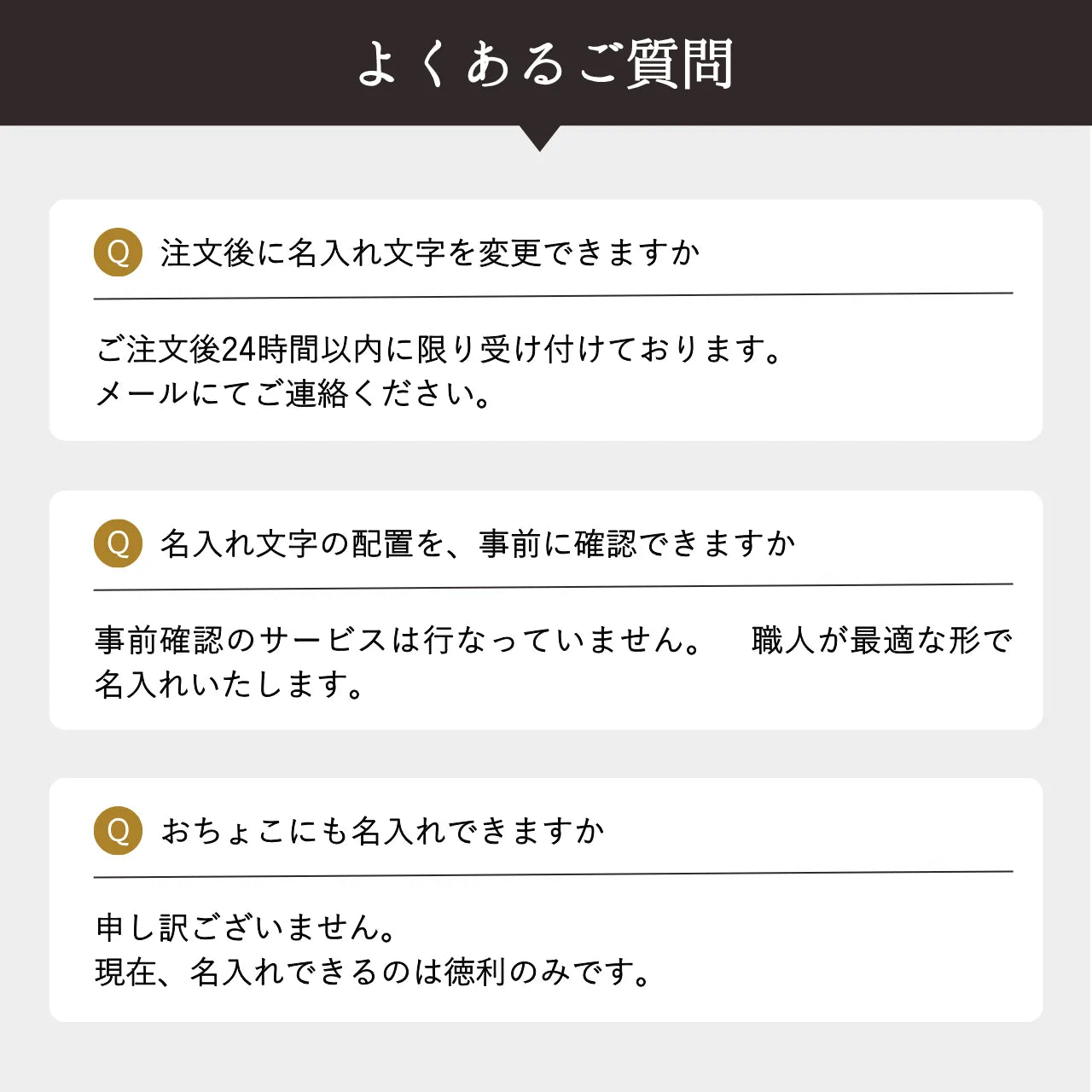 よくあるご質問

Q 注文後に名入れ文字を変更できますか

ご注文後24時間以内に限り受け付けております。
メールにてご連絡ください。

Q 名入れ文字の配置を、事前に確認できますか

事前確認のサービスは行なっていません。 職人が最適な形で名入れいたします。

Q おちょこにも名入れできますか

申し訳ございません。
現在、名入れできるのは徳利のみです。